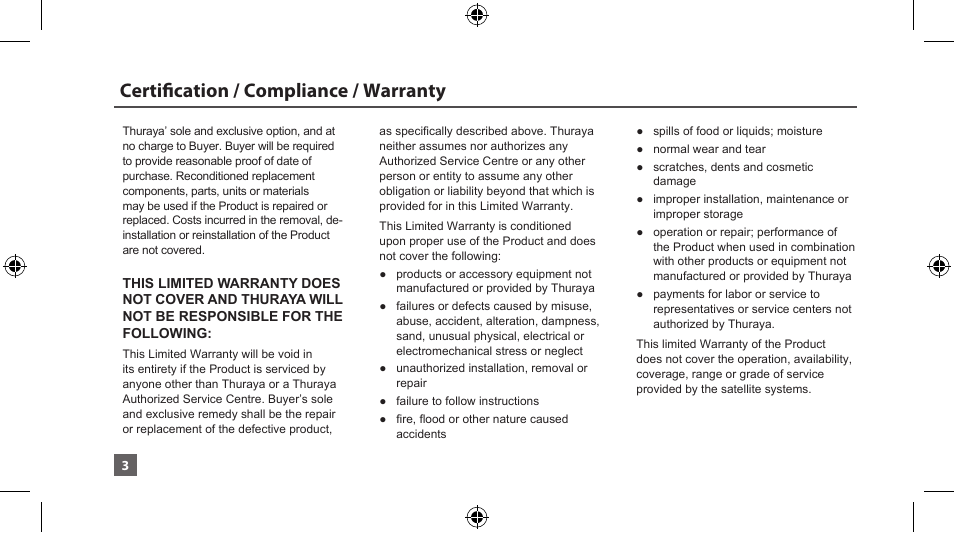 Certification / Compliance / Warranty

Thuraya' sole and exclusive option, and at no charge to Buyer. Buyer will be required to provide reasonable proof of date of purchase. Reconditioned replacement components, parts, units or materials may be used if the Product is repaired or replaced. Costs incurred in the removal, de-installation or reinstallation of the Product are not covered.

THIS LIMITED WARRANTY DOES NOT COVER AND THURAYA WILL NOT BE RESPONSIBLE FOR THE FOLLOWING:

This Limited Warranty will be void in its entirety if the Product is serviced by anyone other than Thuraya or a Thuraya Authorized Service Centre. Buyer's sole and exclusive remedy shall be the repair or replacement of the defective product, as specifically described above. Thuraya neither assumes nor authorizes any Authorized Service Centre or any other person or entity to assume any other obligation or liability beyond that which is provided for in this Limited Warranty.

This Limited Warranty is conditioned upon proper use of the Product and does not cover the following:

● products or accessory equipment not manufactured or provided by Thuraya
● failures or defects caused by misuse, abuse, accident, alteration, dampness, sand, unusual physical, electrical or electromechanical stress or neglect
● unauthorized installation, removal or repair
● failure to follow instructions
● fire, flood or other nature caused accidents
● spills of food or liquids; moisture
● normal wear and tear
● scratches, dents and cosmetic damage
● improper installation, maintenance or improper storage
● operation or repair; performance of the Product when used in combination with other products or equipment not manufactured or provided by Thuraya
● payments for labor or service to representatives or service centers not authorized by Thuraya.

This limited Warranty of the Product does not cover the operation, availability, coverage, range or grade of service provided by the satellite systems.

3